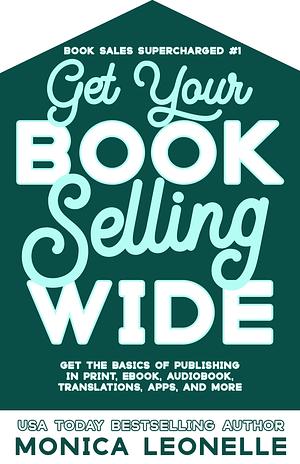 BOOK SALES SUPERCHARGED #1

Get Your BOOK Selling WIDE

GET THE BASICS OF PUBLISHING IN PRINT, EBOOK, AUDIOBOOK, TRANSLATIONS, APPS, AND MORE

USA TODAY BESTSELLING AUTHOR
MONICA LEONELLE